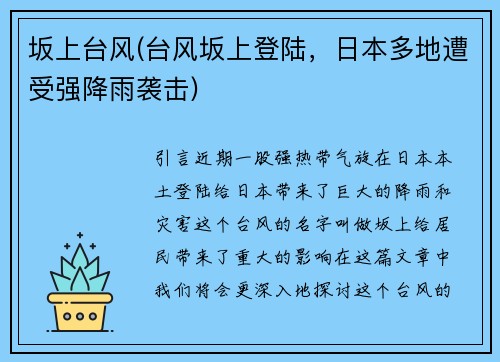 坂上台风(台风坂上登陆，日本多地遭受强降雨袭击)

引言近期一股强热带气旋在日本本土登陆给日本带来了巨大的降雨和灾害这个台风的名字叫做坂上给居民带来了重大的影响在这篇文章中我们将会更深入地探讨这个台风的